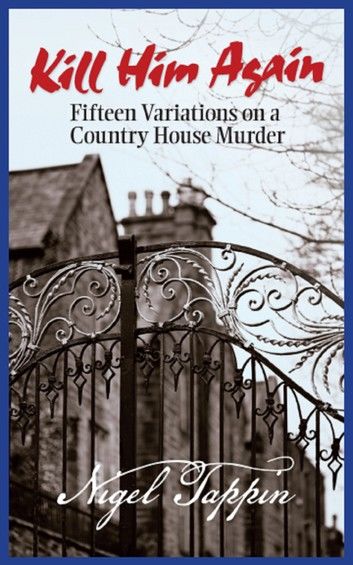 Kill Him Again

Fifteen Variations on a Country House Murder

Nigel Tappin